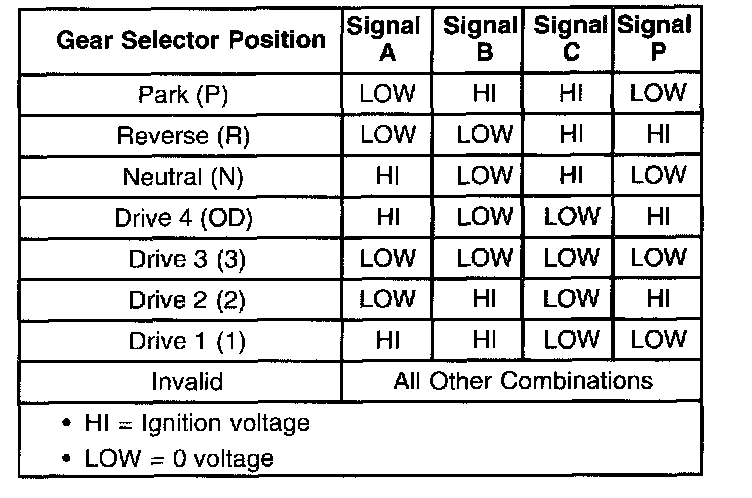 | Gear Selector Position | Signal A | Signal B | Signal C | Signal P |
|---|---|---|---|---|
| Park (P) | LOW | HI | HI | LOW |
| Reverse (R) | LOW | LOW | HI | HI |
| Neutral (N) | HI | LOW | HI | LOW |
| Drive 4 (OD) | HI | LOW | LOW | HI |
| Drive 3 (3) | LOW | LOW | LOW | LOW |
| Drive 2 (2) | LOW | HI | LOW | HI |
| Drive 1 (1) | HI | HI | LOW | LOW |
| Invalid | All Other Combinations | | | |

• HI = Ignition voltage
• LOW = 0 voltage